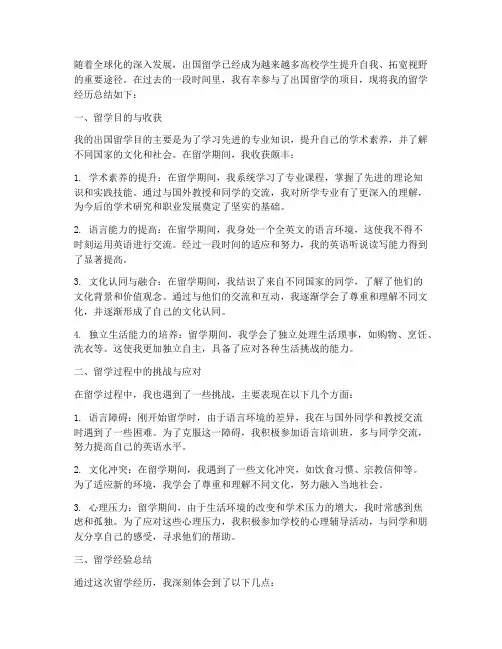 随着全球化的深入发展，出国留学已经成为越来越多高校学生提升自我、拓宽视野的重要途径。在过去的一段时间里，我有幸参与了出国留学的项目，现将我的留学经历总结如下：

一、留学目的与收获

我的出国留学目的主要是为了学习先进的专业知识，提升自己的学术素养，并了解不同国家的文化和社会。在留学期间，我收获颇丰：

1. 学术素养的提升：在留学期间，我系统学习了专业课程，掌握了先进的理论知识和实践技能。通过与国外教授和同学的交流，我对所学专业有了更深入的理解，为今后的学术研究和职业发展奠定了坚实的基础。

2. 语言能力的提高：在留学期间，我身处一个全英文的语言环境，这使我不得不时刻运用英语进行交流。经过一段时间的适应和努力，我的英语听说读写能力得到了显著提高。

3. 文化认同与融合：在留学期间，我结识了来自不同国家的同学，了解了他们的文化背景和价值观念。通过与他们的交流和互动，我逐渐学会了尊重和理解不同文化，并逐渐形成了自己的文化认同。

4. 独立生活能力的培养：留学期间，我学会了独立处理生活琐事，如购物、烹饪、洗衣等。这使我更加独立自主，具备了应对各种生活挑战的能力。

二、留学过程中的挑战与应对

在留学过程中，我也遇到了一些挑战，主要表现在以下几个方面：

1. 语言障碍：刚开始留学时，由于语言环境的差异，我在与国外同学和教授交流时遇到了一些困难。为了克服这一障碍，我积极参加语言培训班，多与同学交流，努力提高自己的英语水平。

2. 文化冲突：在留学期间，我遇到了一些文化冲突，如饮食习惯、宗教信仰等。为了适应新的环境，我学会了尊重和理解不同文化，努力融入当地社会。

3. 心理压力：留学期间，由于生活环境的改变和学术压力的增大，我时常感到焦虑和孤独。为了应对这些心理压力，我积极参加学校的心理辅导活动，与同学和朋友分享自己的感受，寻求他们的帮助。

三、留学经验总结

通过这次留学经历，我深刻体会到了以下几点：